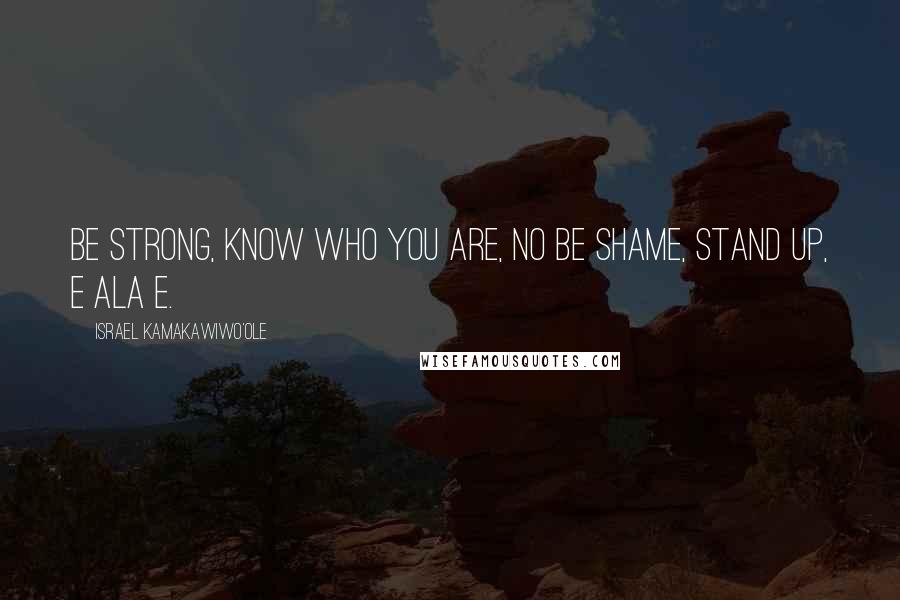 BE STRONG, KNOW WHO YOU ARE, NO BE SHAME, STAND UP, E ALA E.

ISRAEL KAMAKAWIWO'OLE

WISEFAMOUSQUOTES.COM